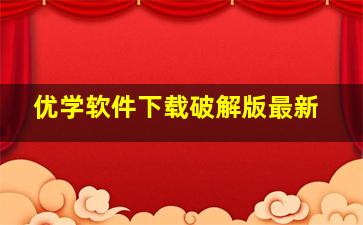 优学软件下载破解版最新